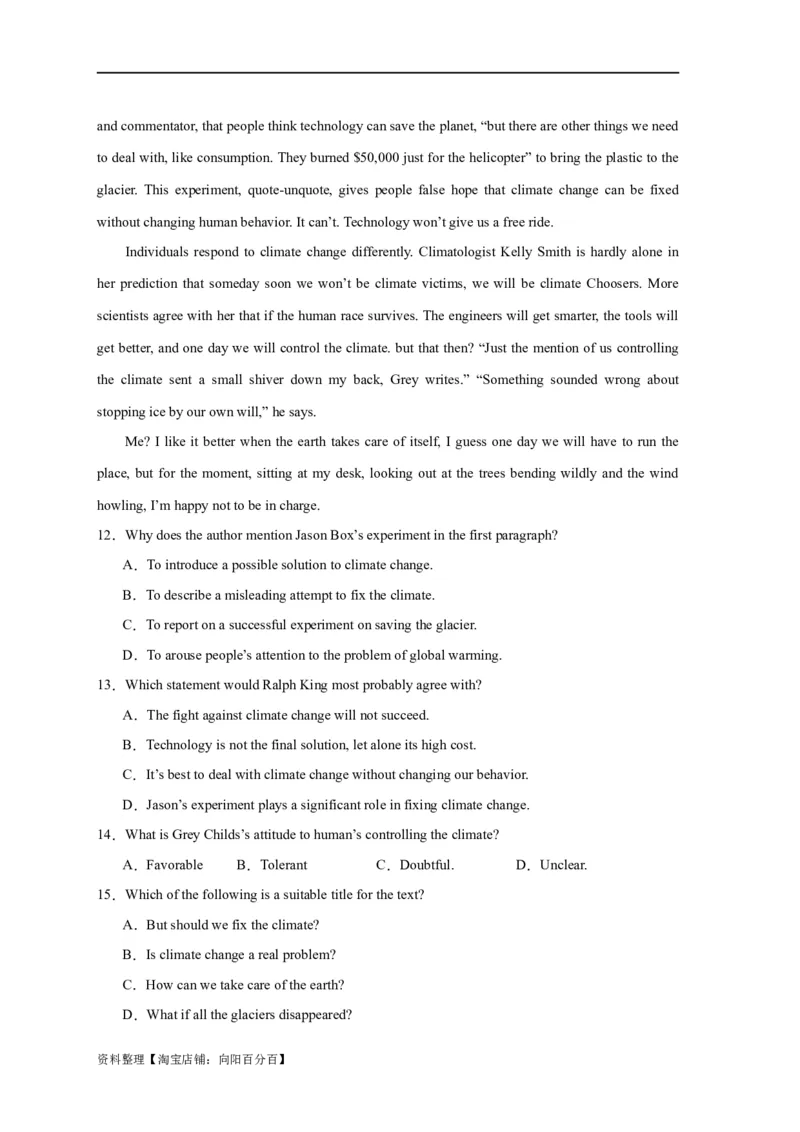 and commentator, that people think technology can save the planet, “but there are other things we need to deal with, like consumption. They burned $50,000 just for the helicopter” to bring the plastic to the glacier. This experiment, quote-unquote, gives people false hope that climate change can be fixed without changing human behavior. It can’t. Technology won’t give us a free ride.

Individuals respond to climate change differently. Climatologist Kelly Smith is hardly alone in her prediction that someday soon we won’t be climate victims, we will be climate Choosers. More scientists agree with her that if the human race survives. The engineers will get smarter, the tools will get better, and one day we will control the climate. but that then? “Just the mention of us controlling the climate sent a small shiver down my back, Grey writes.” “Something sounded wrong about stopping ice by our own will,” he says.

Me? I like it better when the earth takes care of itself, I guess one day we will have to run the place, but for the moment, sitting at my desk, looking out at the trees bending wildly and the wind howling, I’m happy not to be in charge.

12．Why does the author mention Jason Box’s experiment in the first paragraph?

A．To introduce a possible solution to climate change.

B．To describe a misleading attempt to fix the climate.

C．To report on a successful experiment on saving the glacier.

D．To arouse people’s attention to the problem of global warming.

13．Which statement would Ralph King most probably agree with?

A．The fight against climate change will not succeed.

B．Technology is not the final solution, let alone its high cost.

C．It’s best to deal with climate change without changing our behavior.

D．Jason’s experiment plays a significant role in fixing climate change.

14．What is Grey Childs’s attitude to human’s controlling the climate?

A．Favorable B．Tolerant C．Doubtful. D．Unclear.

15．Which of the following is a suitable title for the text?

A．But should we fix the climate?

B．Is climate change a real problem?

C．How can we take care of the earth?

D．What if all the glaciers disappeared?

资料整理【淘宝店铺：向阳百分百】